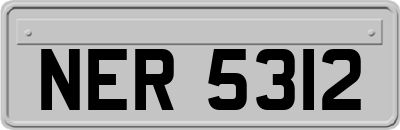 NER 5312